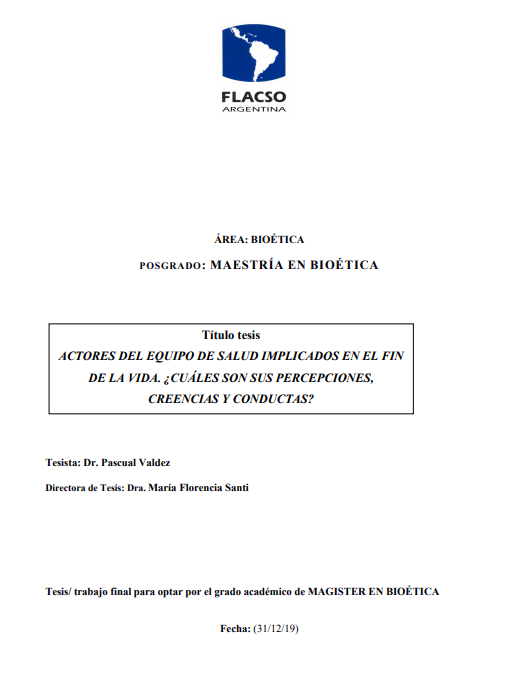 FLACSO
ARGENTINA

ÁREA: BIOÉTICA

POSGRADO: MAESTRÍA EN BIOÉTICA

Título tesis

ACTORES DEL EQUIPO DE SALUD IMPLICADOS EN EL FIN DE LA VIDA. ¿CUÁLES SON SUS PERCEPCIONES, CREENCIAS Y CONDUCTAS?

Tesista: Dr. Pascual Valdez

Directora de Tesis: Dra. María Florencia Santi

Tesis/ trabajo final para optar por el grado académico de MAGISTER EN BIOÉTICA

Fecha: (31/12/19)